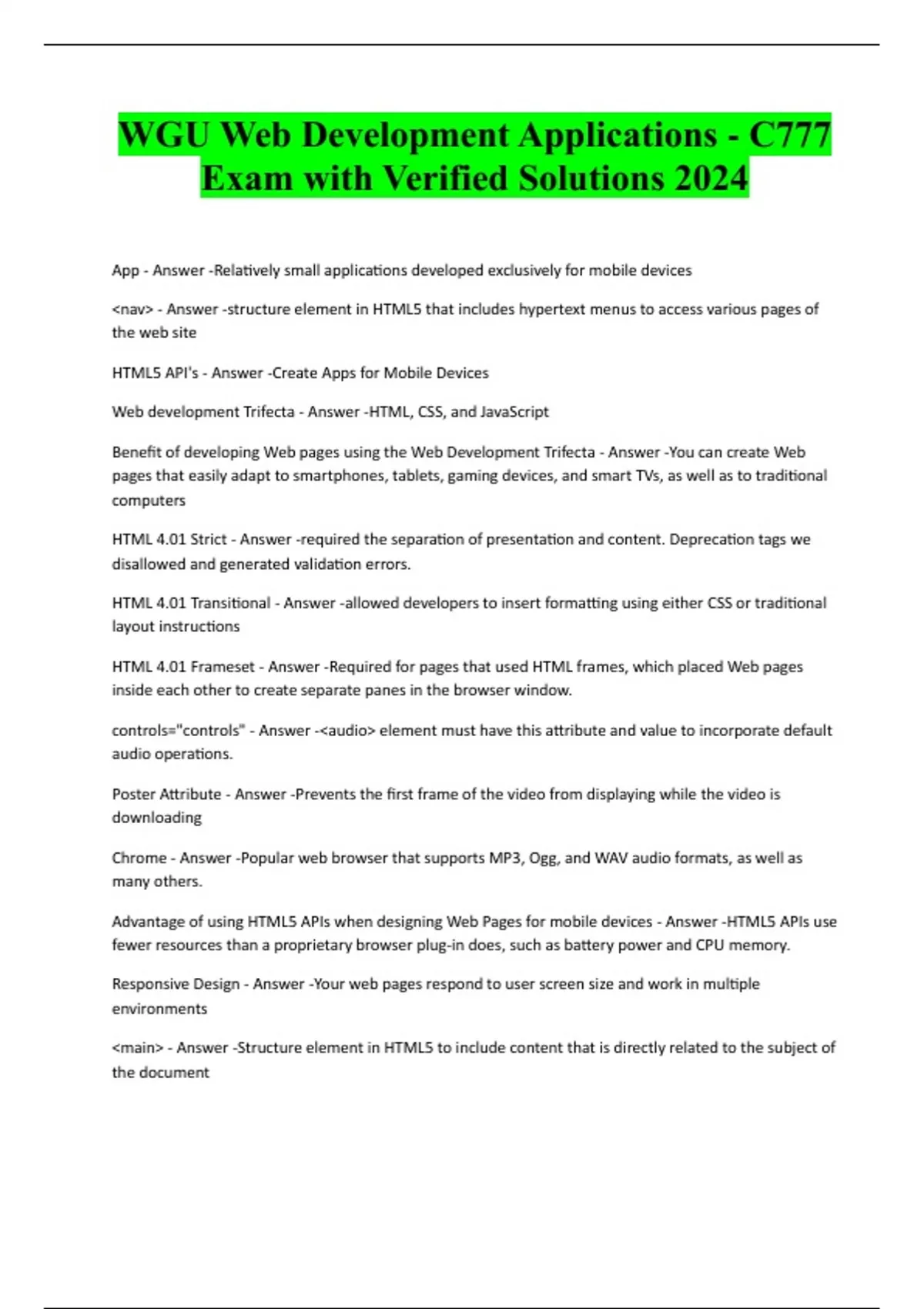 WGU Web Development Applications - C777 Exam with Verified Solutions 2024

App - Answer -Relatively small applications developed exclusively for mobile devices

<nav> - Answer -structure element in HTML5 that includes hypertext menus to access various pages of the web site

HTML5 API's - Answer -Create Apps for Mobile Devices

Web development Trifecta - Answer -HTML, CSS, and JavaScript

Benefit of developing Web pages using the Web Development Trifecta - Answer -You can create Web pages that easily adapt to smartphones, tablets, gaming devices, and smart TVs, as well as to traditional computers

HTML 4.01 Strict - Answer -required the separation of presentation and content. Deprecation tags we disallowed and generated validation errors.

HTML 4.01 Transitional - Answer -allowed developers to insert formatting using either CSS or traditional layout instructions

HTML 4.01 Frameset - Answer -Required for pages that used HTML frames, which placed Web pages inside each other to create separate panes in the browser window.

controls="controls" - Answer -<audio> element must have this attribute and value to incorporate default audio operations.

Poster Attribute - Answer -Prevents the first frame of the video from displaying while the video is downloading

Chrome - Answer -Popular web browser that supports MP3, Ogg, and WAV audio formats, as well as many others.

Advantage of using HTML5 APIs when designing Web Pages for mobile devices - Answer -HTML5 APIs use fewer resources than a proprietary browser plug-in does, such as battery power and CPU memory.

Responsive Design - Answer -Your web pages respond to user screen size and work in multiple environments

<main> - Answer -Structure element in HTML5 to include content that is directly related to the subject of the document